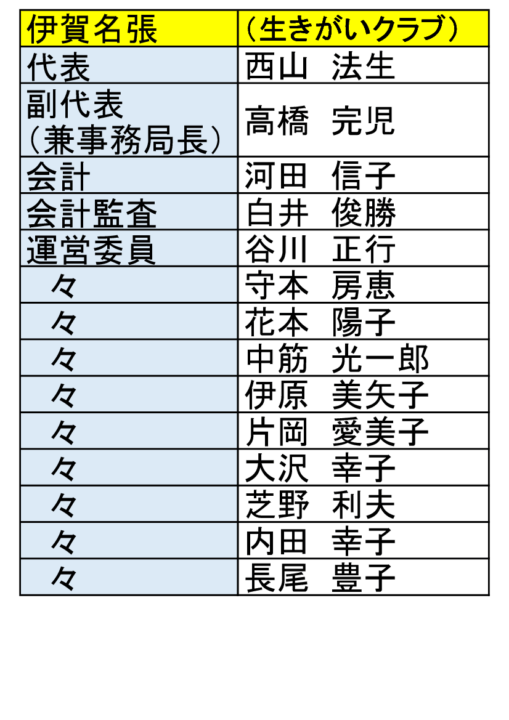 | 伊賀名張 | （生きがいクラブ） |
|---|---|
| 代表 | 西山 法生 |
| 副代表（兼事務局長） | 高橋 完児 |
| 会計 | 河田 信子 |
| 会計監査 | 白井 俊勝 |
| 運営委員 | 谷川 正行 |
| 々 | 守本 房恵 |
| 々 | 花本 陽子 |
| 々 | 中筋 光一郎 |
| 々 | 伊原 美矢子 |
| 々 | 片岡 愛美子 |
| 々 | 大沢 幸子 |
| 々 | 芝野 利夫 |
| 々 | 内田 幸子 |
| 々 | 長尾 豊子 |